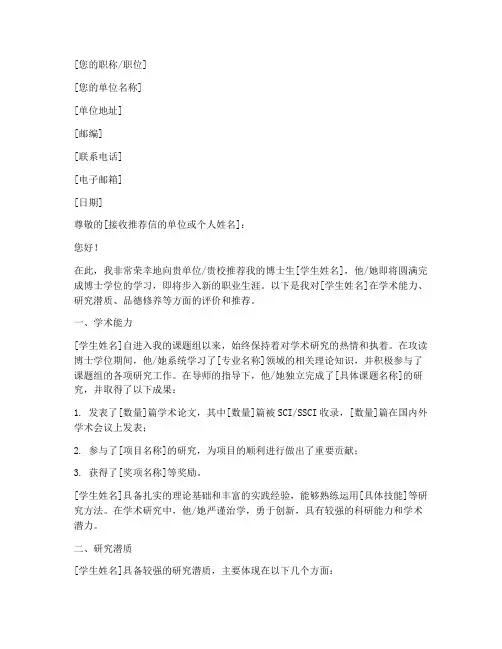 [您的职称/职位]

[您的单位名称]

[单位地址]

[邮编]

[联系电话]

[电子邮箱]

[日期]

尊敬的[接收推荐信的单位或个人姓名]：

您好！

在此，我非常荣幸地向贵单位/贵校推荐我的博士生[学生姓名]，他/她即将圆满完成博士学位的学习，即将步入新的职业生涯。以下是我对[学生姓名]在学术能力、研究潜质、品德修养等方面的评价和推荐。

一、学术能力

[学生姓名]自进入我的课题组以来，始终保持着对学术研究的热情和执着。在攻读博士学位期间，他/她系统学习了[专业名称]领域的相关理论知识，并积极参与了课题组的各项研究工作。在导师的指导下，他/她独立完成了[具体课题名称]的研究，并取得了以下成果：

1. 发表了[数量]篇学术论文，其中[数量]篇被SCI/SSCI收录，[数量]篇在国内外学术会议上发表；

2. 参与了[项目名称]的研究，为项目的顺利进行做出了重要贡献；

3. 获得了[奖项名称]等奖励。

[学生姓名]具备扎实的理论基础和丰富的实践经验，能够熟练运用[具体技能]等研究方法。在学术研究中，他/她严谨治学，勇于创新，具有较强的科研能力和学术潜力。

二、研究潜质

[学生姓名]具备较强的研究潜质，主要体现在以下几个方面：